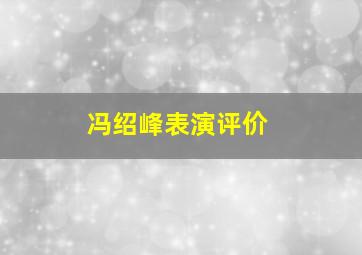 冯绍峰表演评价